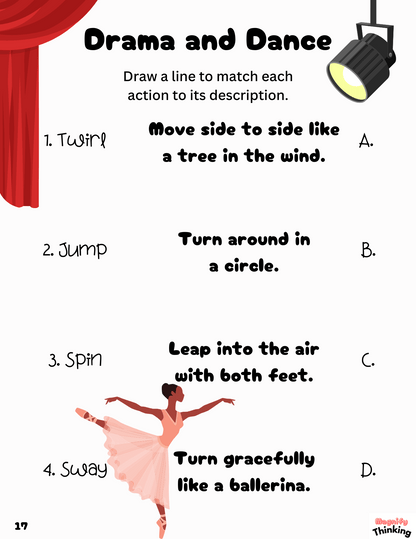 Drama and Dance

Draw a line to match each action to its description.

1. Twirl

Move side to side like a tree in the wind.

A.

2. Jump

Turn around in a circle.

B.

3. Spin

Leap into the air with both feet.

C.

4. Sway

Turn gracefully like a ballerina.

D.

17

Magnify Thinking